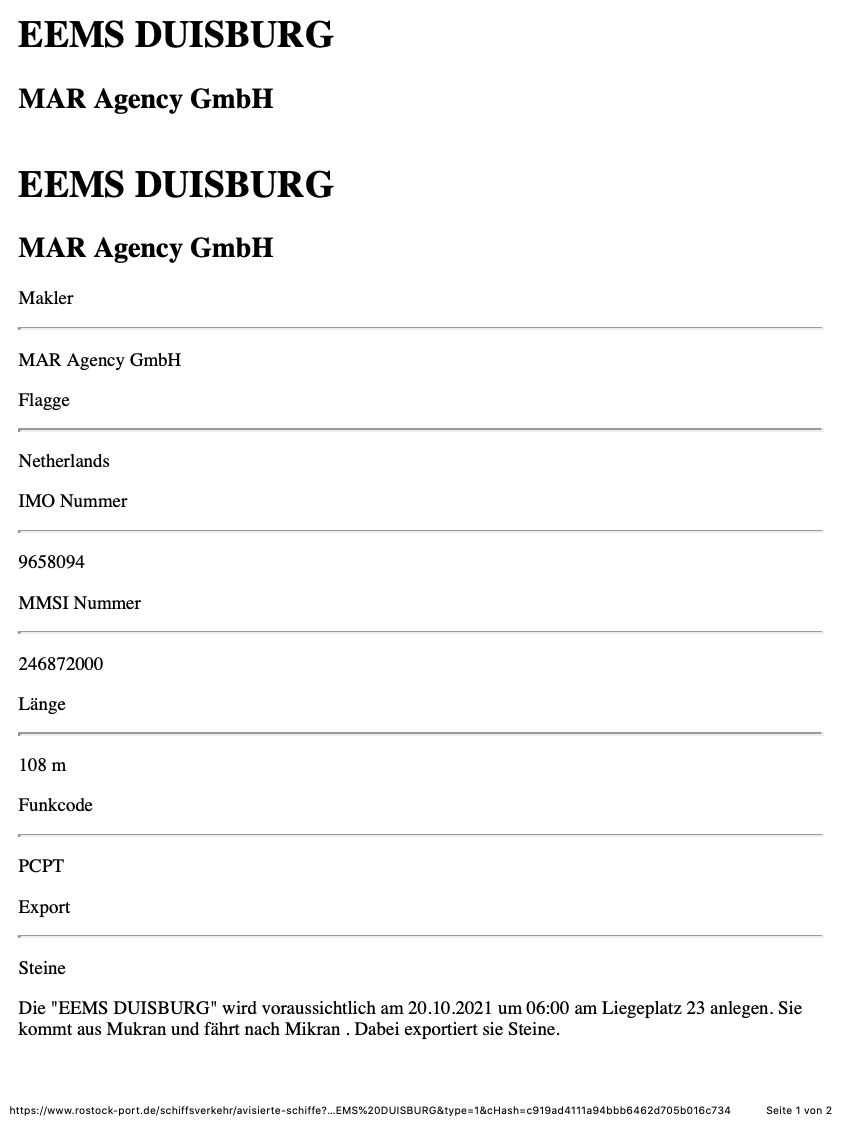 EEMS DUISBURG

MAR Agency GmbH

EEMS DUISBURG

MAR Agency GmbH

Makler

MAR Agency GmbH

Flagge

Netherlands

IMO Nummer

9658094

MMSI Nummer

246872000

Länge

108 m

Funkcode

PCPT

Export

Steine

Die "EEMS DUISBURG" wird voraussichtlich am 20.10.2021 um 06:00 am Liegeplatz 23 anlegen. Sie kommt aus Mukran und fährt nach Mikran . Dabei exportiert sie Steine.

https://www.rostock-port.de/schiffsverkehr/avisierte-schiffe?...EMS%20DUISBURG&type=1&cHash=c919ad4111a94bbb6462d705b016c734 Seite 1 von 2